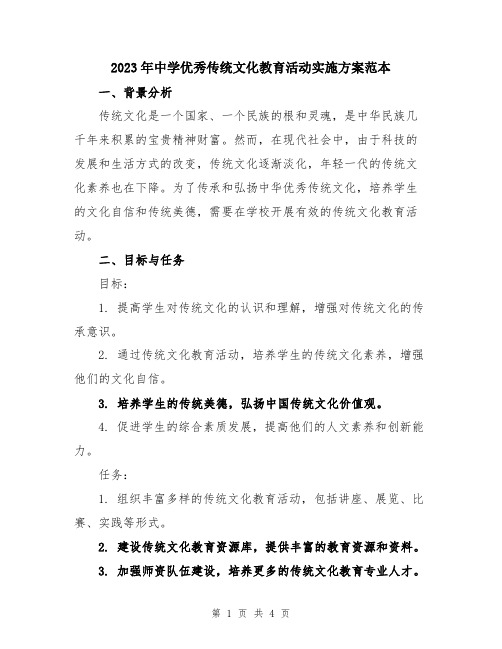 2023年中学优秀传统文化教育活动实施方案范本

一、背景分析

传统文化是一个国家、一个民族的根和灵魂，是中华民族几千年来积累的宝贵精神财富。然而，在现代社会中，由于科技的发展和生活方式的改变，传统文化逐渐淡化，年轻一代的传统文化素养也在下降。为了传承和弘扬中华优秀传统文化，培养学生的文化自信和传统美德，需要在学校开展有效的传统文化教育活动。

二、目标与任务

目标：

1. 提高学生对传统文化的认识和理解，增强对传统文化的传承意识。

2. 通过传统文化教育活动，培养学生的传统文化素养，增强他们的文化自信。

3. 培养学生的传统美德，弘扬中国传统文化价值观。

4. 促进学生的综合素质发展，提高他们的人文素养和创新能力。

任务：

1. 组织丰富多样的传统文化教育活动，包括讲座、展览、比赛、实践等形式。

2. 建设传统文化教育资源库，提供丰富的教育资源和资料。

3. 加强师资队伍建设，培养更多的传统文化教育专业人才。

第 1 页 共 4 页